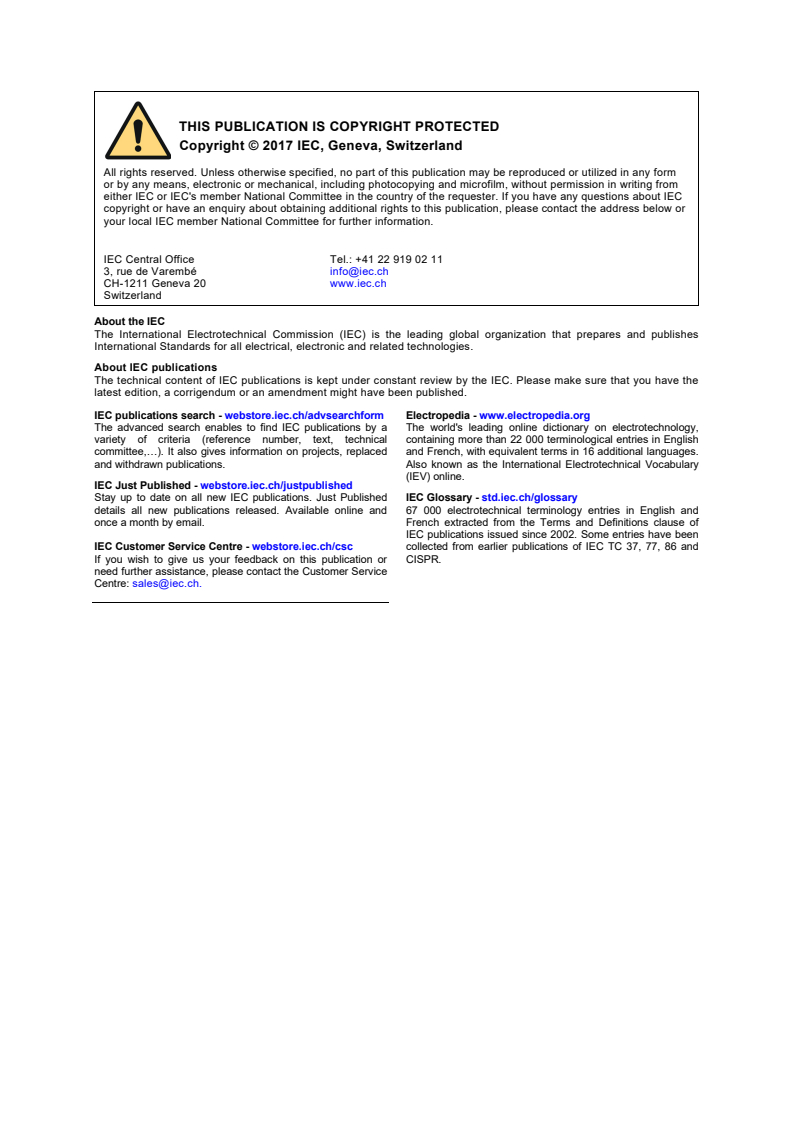 THIS PUBLICATION IS COPYRIGHT PROTECTED
Copyright © 2017 IEC, Geneva, Switzerland

All rights reserved. Unless otherwise specified, no part of this publication may be reproduced or utilized in any form or by any means, electronic or mechanical, including photocopying and microfilm, without permission in writing from either IEC or IEC's member National Committee in the country of the requester. If you have any questions about IEC copyright or have an enquiry about obtaining additional rights to this publication, please contact the address below or your local IEC member National Committee for further information.

IEC Central Office
3, rue de Varembé
CH-1211 Geneva 20
Switzerland

Tel.: +41 22 919 02 11
info@iec.ch
www.iec.ch

About the IEC
The International Electrotechnical Commission (IEC) is the leading global organization that prepares and publishes International Standards for all electrical, electronic and related technologies.

About IEC publications
The technical content of IEC publications is kept under constant review by the IEC. Please make sure that you have the latest edition, a corrigendum or an amendment might have been published.

IEC publications search - webstore.iec.ch/advsearchform
The advanced search enables to find IEC publications by a variety of criteria (reference number, text, technical committee,…). It also gives information on projects, replaced and withdrawn publications.

IEC Just Published - webstore.iec.ch/justpublished
Stay up to date on all new IEC publications. Just Published details all new publications released. Available online and once a month by email.

IEC Customer Service Centre - webstore.iec.ch/csc
If you wish to give us your feedback on this publication or need further assistance, please contact the Customer Service Centre: sales@iec.ch.

Electropedia - www.electropedia.org
The world's leading online dictionary on electrotechnology, containing more than 22 000 terminological entries in English and French, with equivalent terms in 16 additional languages. Also known as the International Electrotechnical Vocabulary (IEV) online.

IEC Glossary - std.iec.ch/glossary
67 000 electrotechnical terminology entries in English and French extracted from the Terms and Definitions clause of IEC publications issued since 2002. Some entries have been collected from earlier publications of IEC TC 37, 77, 86 and CISPR.